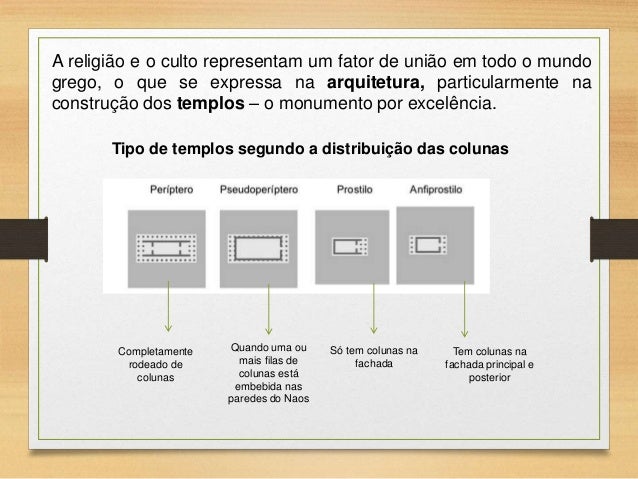 A religião e o culto representam um fator de união em todo o mundo grego, o que se expressa na arquitetura, particularmente na construção dos templos – o monumento por excelência.

Tipo de templos segundo a distribuição das colunas

Períptero

Pseudoperíptero

Prostilo

Anfiprostilo

Completamente rodeado de colunas

Quando uma ou mais filas de colunas está embebida nas paredes do Naos

Só tem colunas na fachada

Tem colunas na fachada principal e posterior